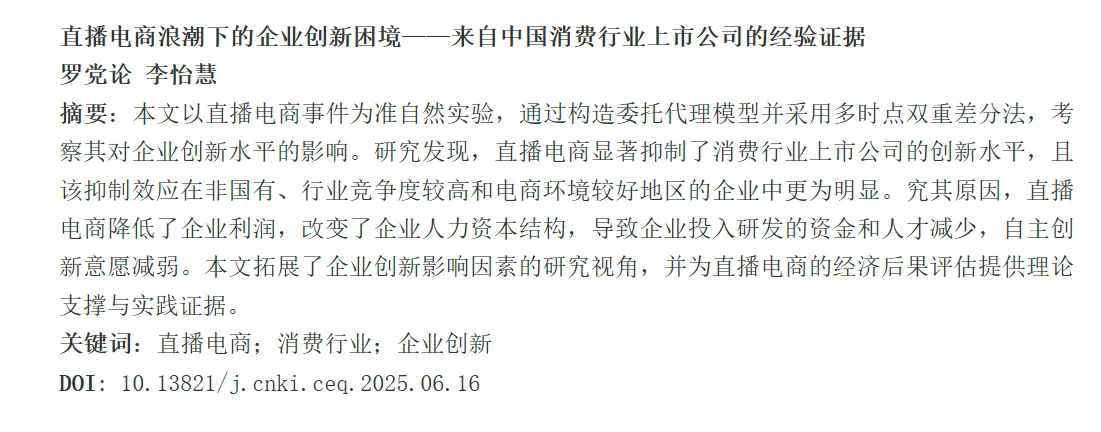 直播电商浪潮下的企业创新困境——来自中国消费行业上市公司的经验证据

罗党论 李怡慧

摘要：本文以直播电商事件为准自然实验，通过构造委托代理模型并采用多时点双重差分法，考察其对企业创新水平的影响。研究发现，直播电商显著抑制了消费行业上市公司的创新水平，且该抑制效应在非国有、行业竞争度较高和电商环境较好地区的企业中更为明显。究其原因，直播电商降低了企业利润，改变了企业人力资本结构，导致企业投入研发的资金和人才减少，自主创新意愿减弱。本文拓展了企业创新影响因素的研究视角，并为直播电商的经济后果评估提供理论支撑与实践证据。

关键词：直播电商；消费行业；企业创新

DOI：10.13821/j.cnki.ceq.2025.06.16